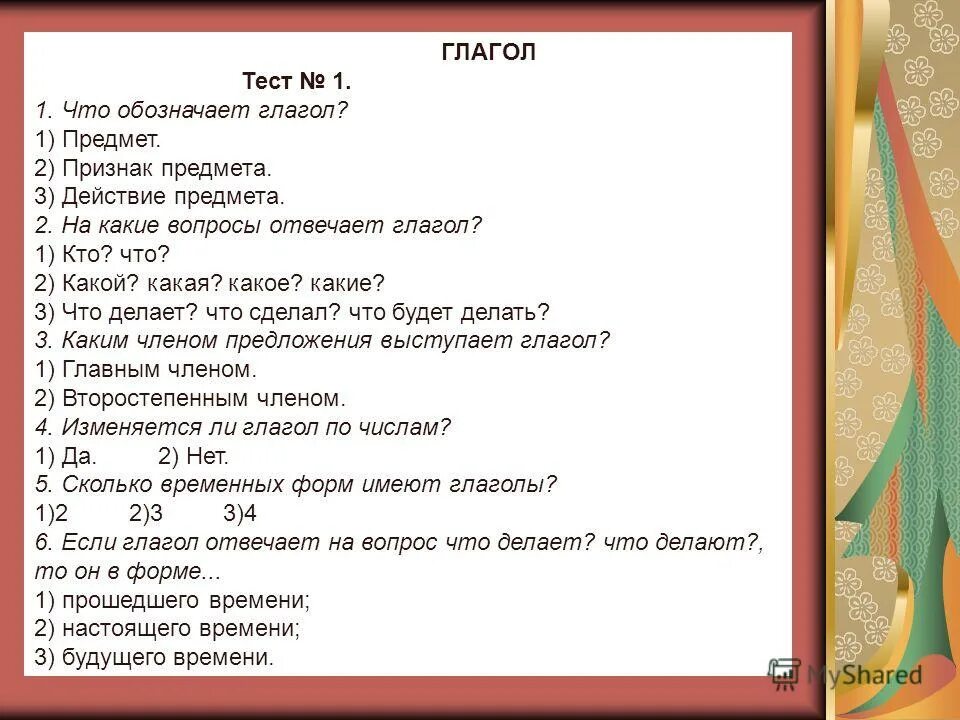 ГЛАГОЛ

Тест № 1.

1. Что обозначает глагол?
1) Предмет.
2) Признак предмета.
3) Действие предмета.

2. На какие вопросы отвечает глагол?
1) Кто? что?
2) Какой? какая? какое? какие?
3) Что делает? что сделал? что будет делать?

3. Каким членом предложения выступает глагол?
1) Главным членом.
2) Второстепенным членом.

4. Изменяется ли глагол по числам?
1) Да. 2) Нет.

5. Сколько временных форм имеют глаголы?
1)2 2)3 3)4

6. Если глагол отвечает на вопрос что делает? что делают?, то он в форме...
1) прошедшего времени;
2) настоящего времени;
3) будущего времени.

MyShared